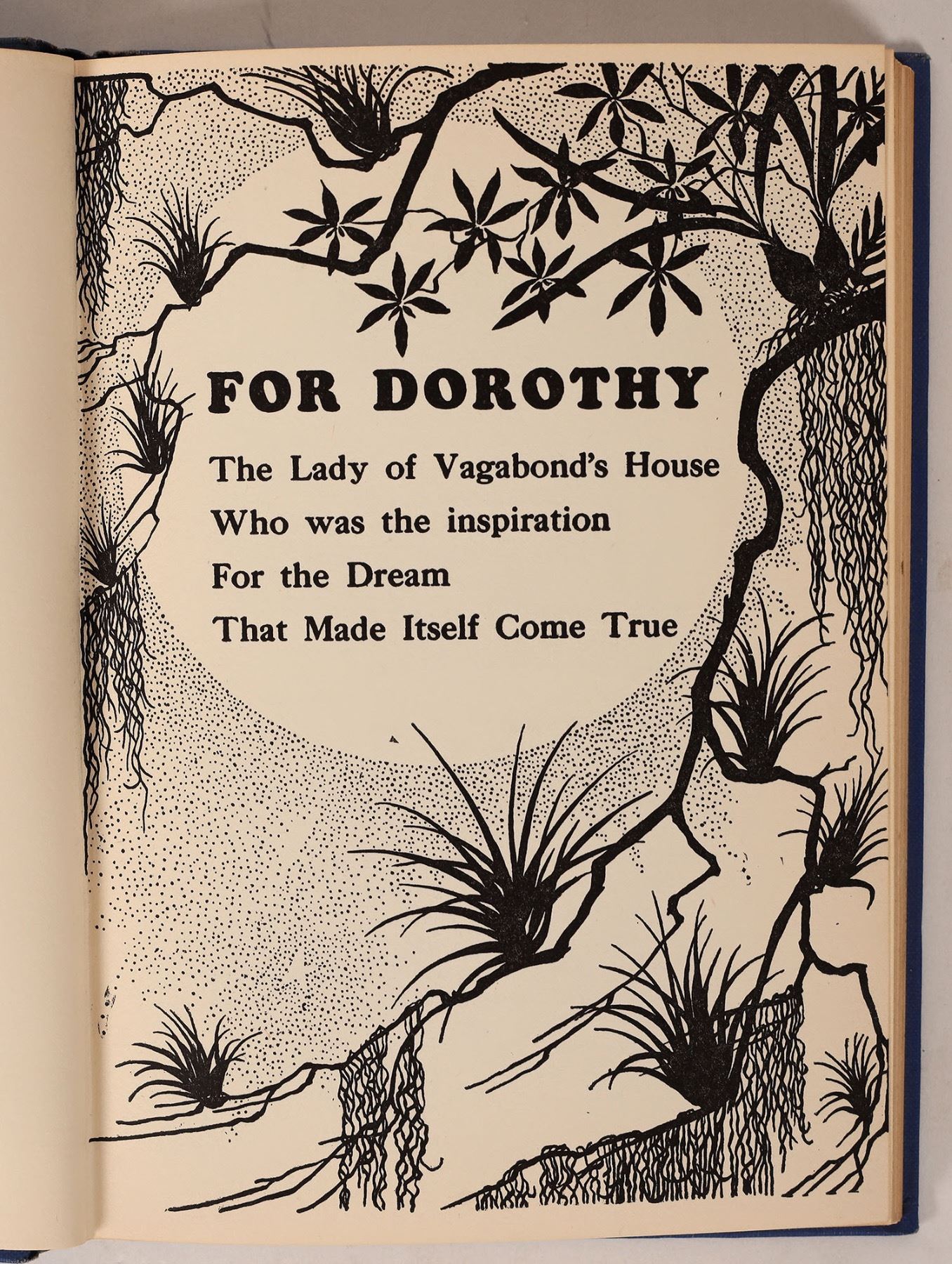 FOR DOROTHY

The Lady of Vagabond's House
Who was the inspiration
For the Dream
That Made Itself Come True